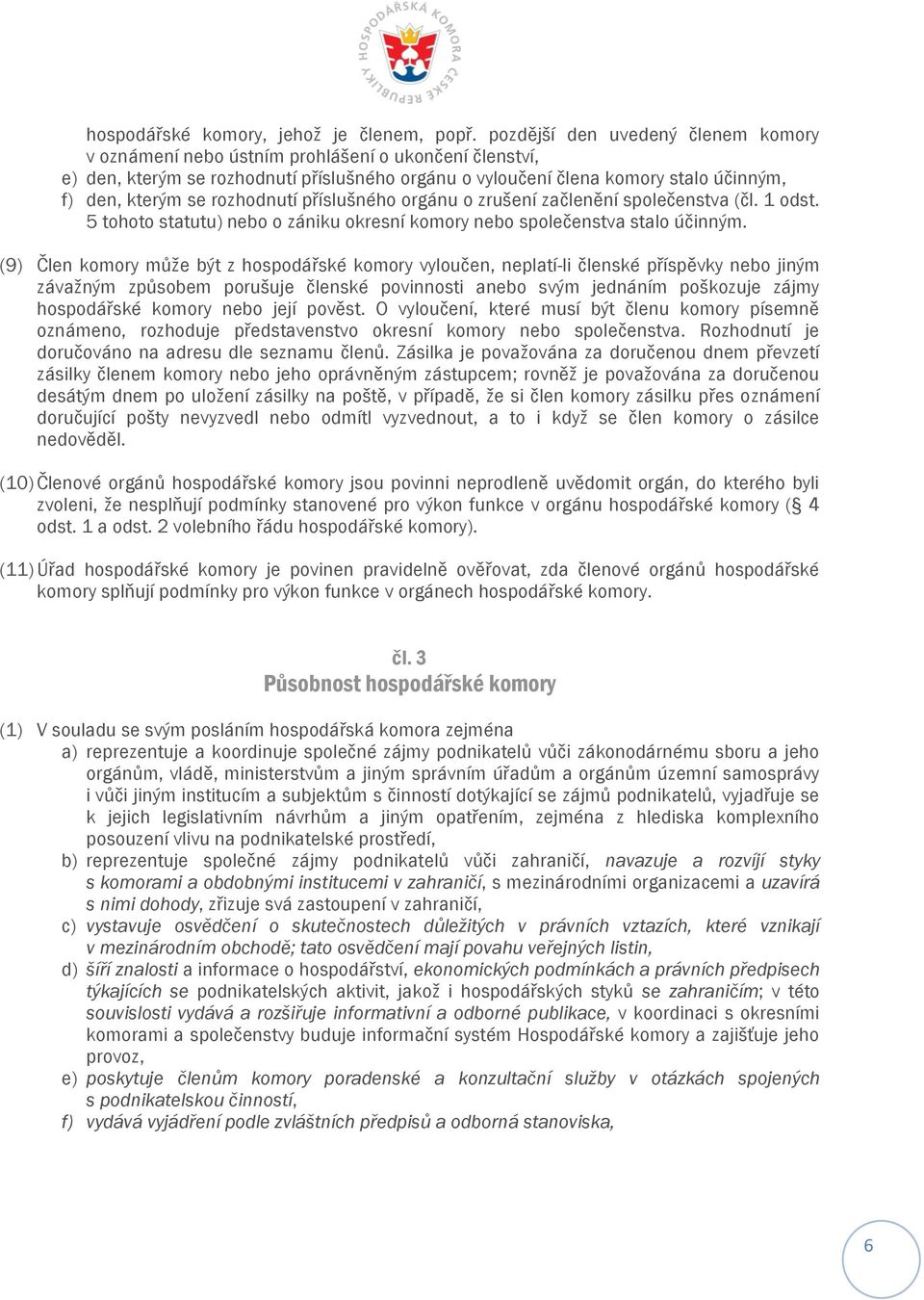 HOSPODÁŘSKÁ KOMORA ČESKÉ REPUBLIKY

hospodářské komory, jehož je členem, popř. pozdější den uvedený členem komory v oznámení nebo ústním prohlášení o ukončení členství,
e) den, kterým se rozhodnutí příslušného orgánu o vyloučení člena komory stalo účinným,
f) den, kterým se rozhodnutí příslušného orgánu o zrušení začlenění společenstva (čl. 1 odst. 5 tohoto statutu) nebo o zániku okresní komory nebo společenstva stalo účinným.

(9) Člen komory může být z hospodářské komory vyloučen, neplatí-li členské příspěvky nebo jiným závažným způsobem porušuje členské povinnosti anebo svým jednáním poškozuje zájmy hospodářské komory nebo její pověst. O vyloučení, které musí být členu komory písemně oznámeno, rozhoduje představenstvo okresní komory nebo společenstva. Rozhodnutí je doručováno na adresu dle seznamu členů. Zásilka je považována za doručenou dnem převzetí zásilky členem komory nebo jeho oprávněným zástupcem; rovněž je považována za doručenou desátým dnem po uložení zásilky na poště, v případě, že si člen komory zásilku přes oznámení doručující pošty nevyzvedl nebo odmítl vyzvednout, a to i když se člen komory o zásilce nedověděl.

(10) Členové orgánů hospodářské komory jsou povinni neprodleně uvědomit orgán, do kterého byli zvoleni, že nesplňují podmínky stanovené pro výkon funkce v orgánu hospodářské komory (§ 4 odst. 1 a odst. 2 volebního řádu hospodářské komory).

(11) Úřad hospodářské komory je povinen pravidelně ověřovat, zda členové orgánů hospodářské komory splňují podmínky pro výkon funkce v orgánech hospodářské komory.

čl. 3
Působnost hospodářské komory

(1) V souladu se svým posláním hospodářská komora zejména
a) reprezentuje a koordinuje společné zájmy podnikatelů vůči zákonodárnému sboru a jeho orgánům, vládě, ministerstvům a jiným správním úřadům a orgánům územní samosprávy i vůči jiným institucím a subjektům s činností dotýkající se zájmů podnikatelů, vyjadřuje se k jejich legislativním návrhům a jiným opatřením, zejména z hlediska komplexního posouzení vlivu na podnikatelské prostředí,
b) reprezentuje společné zájmy podnikatelů vůči zahraničí, navazuje a rozvíjí styky s komorami a obdobnými institucemi v zahraničí, s mezinárodními organizacemi a uzavírá s nimi dohody, zřizuje svá zastoupení v zahraničí,
c) vystavuje osvědčení o skutečnostech důležitých v právních vztazích, které vznikají v mezinárodním obchodě; tato osvědčení mají povahu veřejných listin,
d) šíří znalosti a informace o hospodářství, ekonomických podmínkách a právních předpisech týkajících se podnikatelských aktivit, jakož i hospodářských styků se zahraničím; v této souvislosti vydává a rozšiřuje informativní a odborné publikace, v koordinaci s okresními komorami a společenstvy buduje informační systém Hospodářské komory a zajišťuje jeho provoz,
e) poskytuje členům komory poradenské a konzultační služby v otázkách spojených s podnikatelskou činností,
f) vydává vyjádření podle zvláštních předpisů a odborná stanoviska,

6